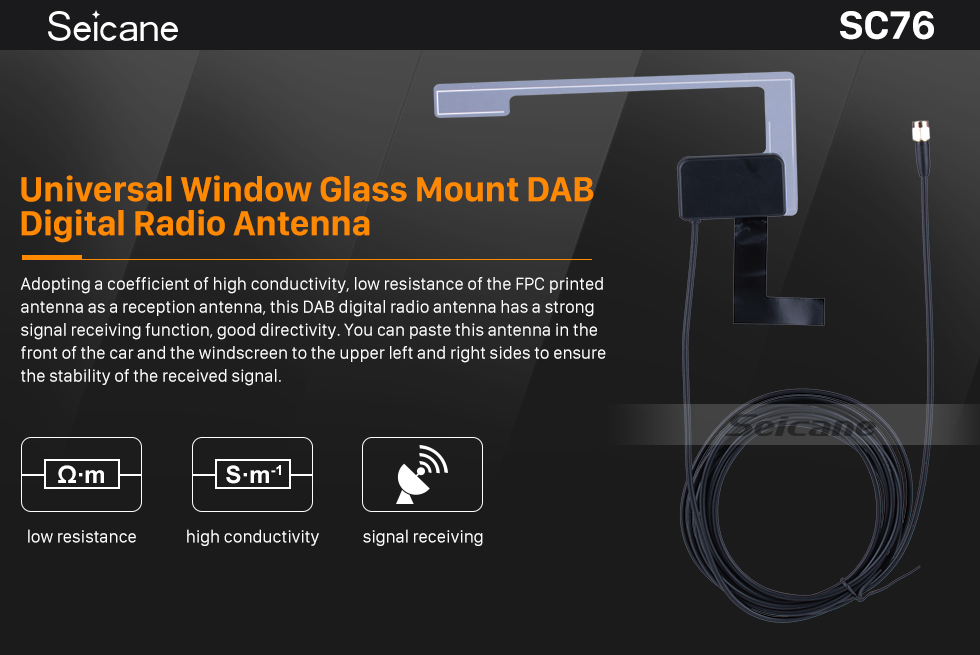 Seicane

SC76

Universal Window Glass Mount DAB Digital Radio Antenna

Adopting a coefficient of high conductivity, low resistance of the FPC printed antenna as a reception antenna, this DAB digital radio antenna has a strong signal receiving function, good directivity. You can paste this antenna in the front of the car and the windscreen to the upper left and right sides to ensure the stability of the received signal.

$\Omega \cdot m$

low resistance

$S \cdot m^{-1}$

high conductivity

signal receiving

Seicane